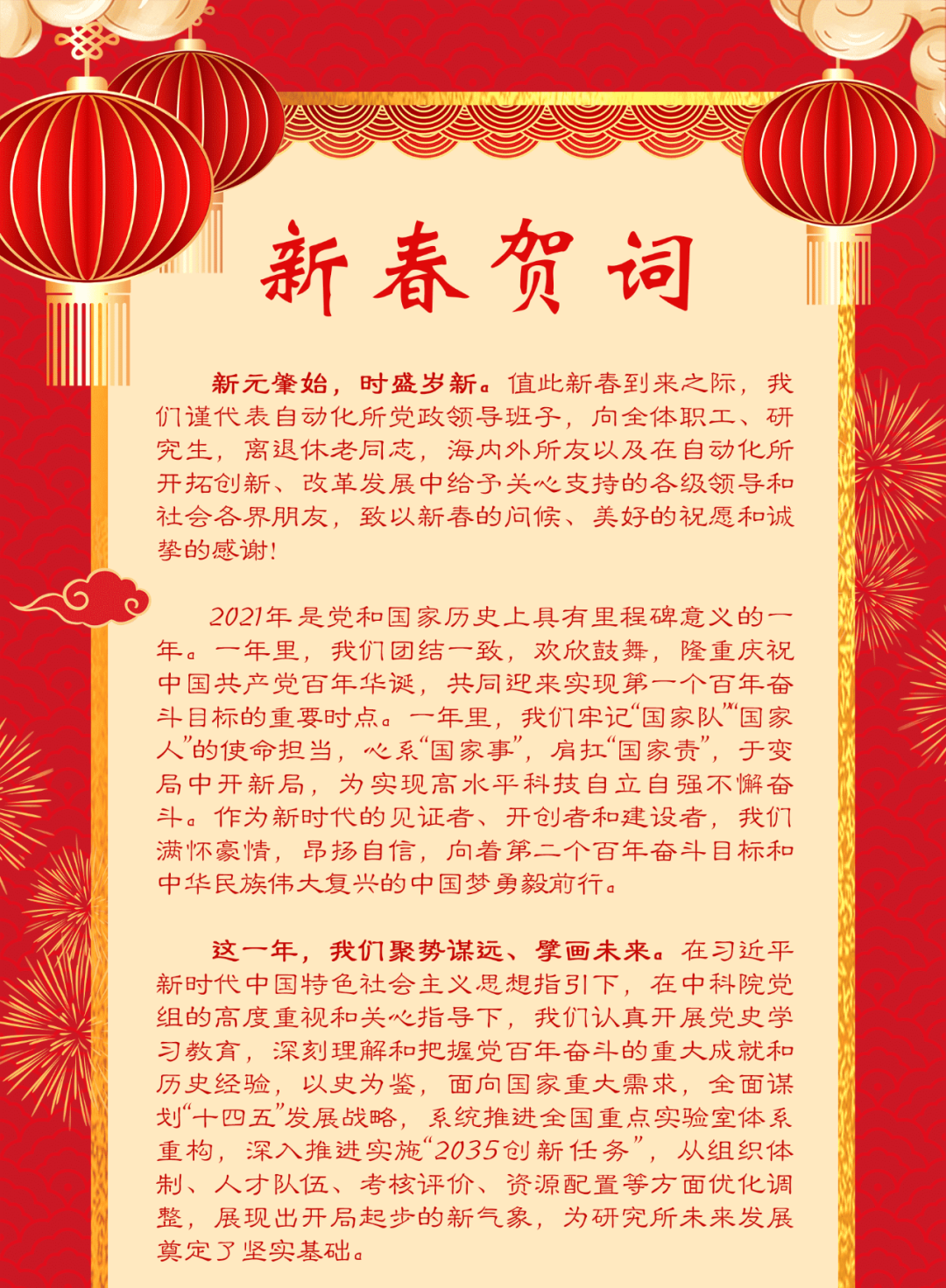 新春贺词

新元肇始，时盛岁新。值此新春到来之际，我们谨代表自动化所党政领导班子，向全体职工、研究生，离退休老同志，海内外所友以及在自动化所开拓创新、改革发展中给予关心支持的各级领导和社会各界朋友，致以新春的问候、美好的祝愿和诚挚的感谢！

2021年是党和国家历史上具有里程碑意义的一年。一年里，我们团结一致，欢欣鼓舞，隆重庆祝中国共产党百年华诞，共同迎来实现第一个百年奋斗目标的重要时点。一年里，我们牢记“国家队”“国家人”的使命担当，心系“国家事”，肩扛“国家责”，于变局中开新局，为实现高水平科技自立自强不懈奋斗。作为新时代的见证者、开创者和建设者，我们满怀豪情，昂扬自信，向着第二个百年奋斗目标和中华民族伟大复兴的中国梦勇毅前行。

这一年，我们聚势谋远、擘画未来。在习近平新时代中国特色社会主义思想指引下，在中科院党组的高度重视和关心指导下，我们认真开展党史学习教育，深刻理解和把握党百年奋斗的重大成就和历史经验，以史为鉴，面向国家重大需求，全面谋划“十四五”发展战略，系统推进全国重点实验室体系重构，深入推进实施“2035创新任务”，从组织体制、人才队伍、考核评价、资源配置等方面优化调整，展现出开局起步的新气象，为研究所未来发展奠定了坚实基础。